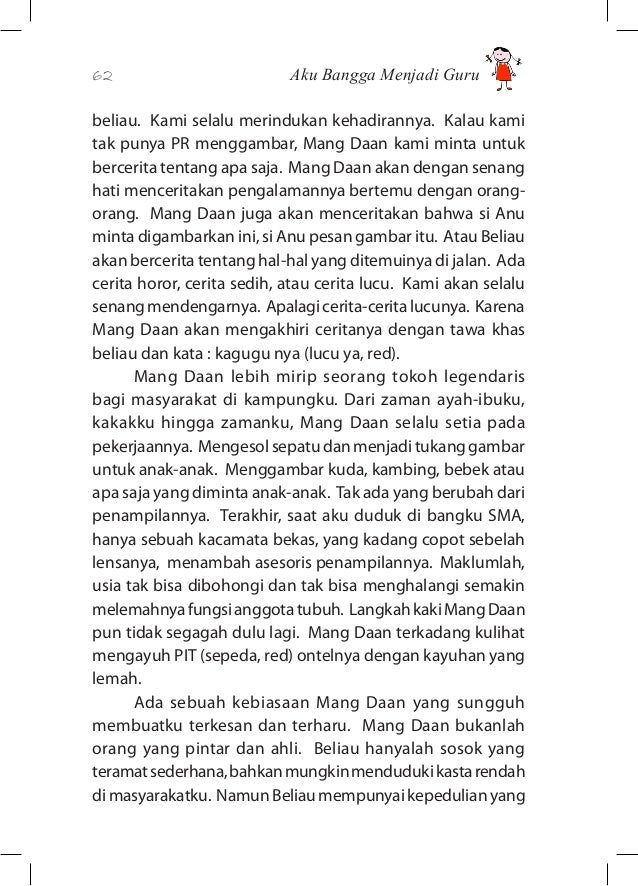 62 Aku Bangga Menjadi Guru

beliau. Kami selalu merindukan kehadirannya. Kalau kami tak punya PR menggambar, Mang Daan kami minta untuk bercerita tentang apa saja. Mang Daan akan dengan senang hati menceritakan pengalamannya bertemu dengan orang-orang. Mang Daan juga akan menceritakan bahwa si Anu minta digambarkan ini, si Anu pesan gambar itu. Atau Beliau akan bercerita tentang hal-hal yang ditemuinya di jalan. Ada cerita horor, cerita sedih, atau cerita lucu. Kami akan selalu senang mendengarnya. Apalagi cerita-cerita lucunya. Karena Mang Daan akan mengakhiri ceritanya dengan tawa khas beliau dan kata : kagugu nya (lucu ya, red).

Mang Daan lebih mirip seorang tokoh legendaris bagi masyarakat di kampungku. Dari zaman ayah-ibuku, kakakku hingga zamanku, Mang Daan selalu setia pada pekerjaannya. Mengesol sepatu dan menjadi tukang gambar untuk anak-anak. Menggambar kuda, kambing, bebek atau apa saja yang diminta anak-anak. Tak ada yang berubah dari penampilannya. Terakhir, saat aku duduk di bangku SMA, hanya sebuah kacamata bekas, yang kadang copot sebelah lensanya, menambah asesoris penampilannya. Maklumlah, usia tak bisa dibohongi dan tak bisa menghalangi semakin melemahnya fungsi anggota tubuh. Langkah kaki Mang Daan pun tidak segagah dulu lagi. Mang Daan terkadang kulihat mengayuh PIT (sepeda, red) ontelnya dengan kayuhan yang lemah.

Ada sebuah kebiasaan Mang Daan yang sungguh membuatku terkesan dan terharu. Mang Daan bukanlah orang yang pintar dan ahli. Beliau hanyalah sosok yang teramat sederhana, bahkan mungkin menduduki kasta rendah di masyarakatku. Namun Beliau mempunyai kepedulian yang